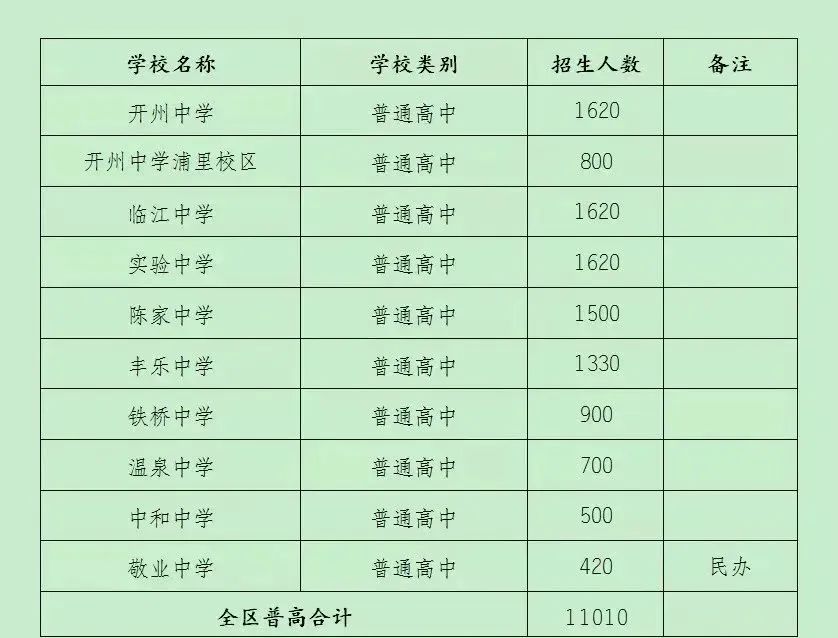 | 学校名称 | 学校类别 | 招生人数 | 备注 |
|---|---|---|---|
| 开州中学 | 普通高中 | 1620 | |
| 开州中学浦里校区 | 普通高中 | 800 | |
| 临江中学 | 普通高中 | 1620 | |
| 实验中学 | 普通高中 | 1620 | |
| 陈家中学 | 普通高中 | 1500 | |
| 丰乐中学 | 普通高中 | 1330 | |
| 铁桥中学 | 普通高中 | 900 | |
| 温泉中学 | 普通高中 | 700 | |
| 中和中学 | 普通高中 | 500 | |
| 敬业中学 | 普通高中 | 420 | 民办 |
| 全区普高合计 | | 11010 | |